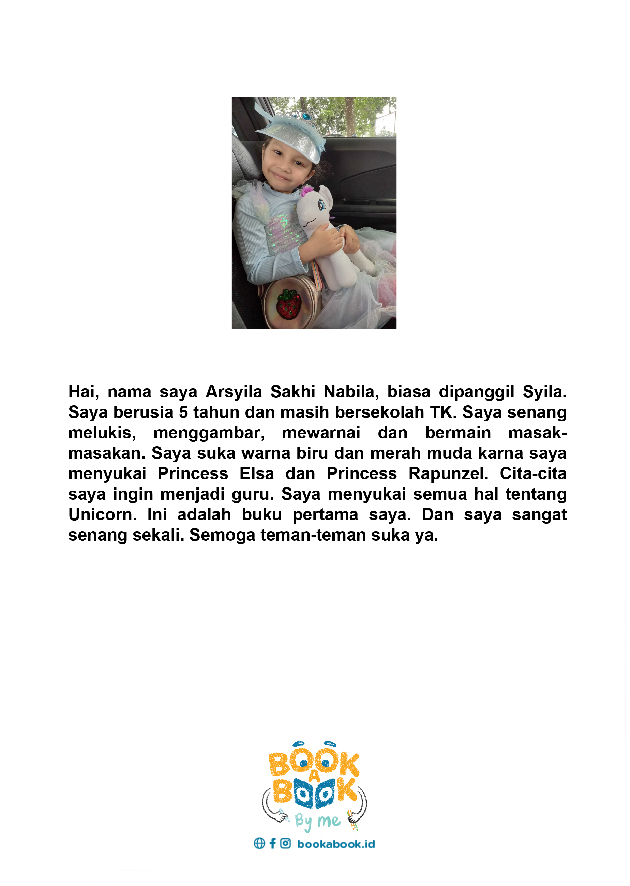 Hai, nama saya Arsyila Sakhi Nabila, biasa dipanggil Syila. Saya berusia 5 tahun dan masih bersekolah TK. Saya senang melukis, menggambar, mewarnai dan bermain masak-masakan. Saya suka warna biru dan merah muda karna saya menyukai Princess Elsa dan Princess Rapunzel. Cita-cita saya ingin menjadi guru. Saya menyukai semua hal tentang Unicorn. Ini adalah buku pertama saya. Dan saya sangat senang sekali. Semoga teman-teman suka ya.

BOOK A BOOK
By me

bookabook.id